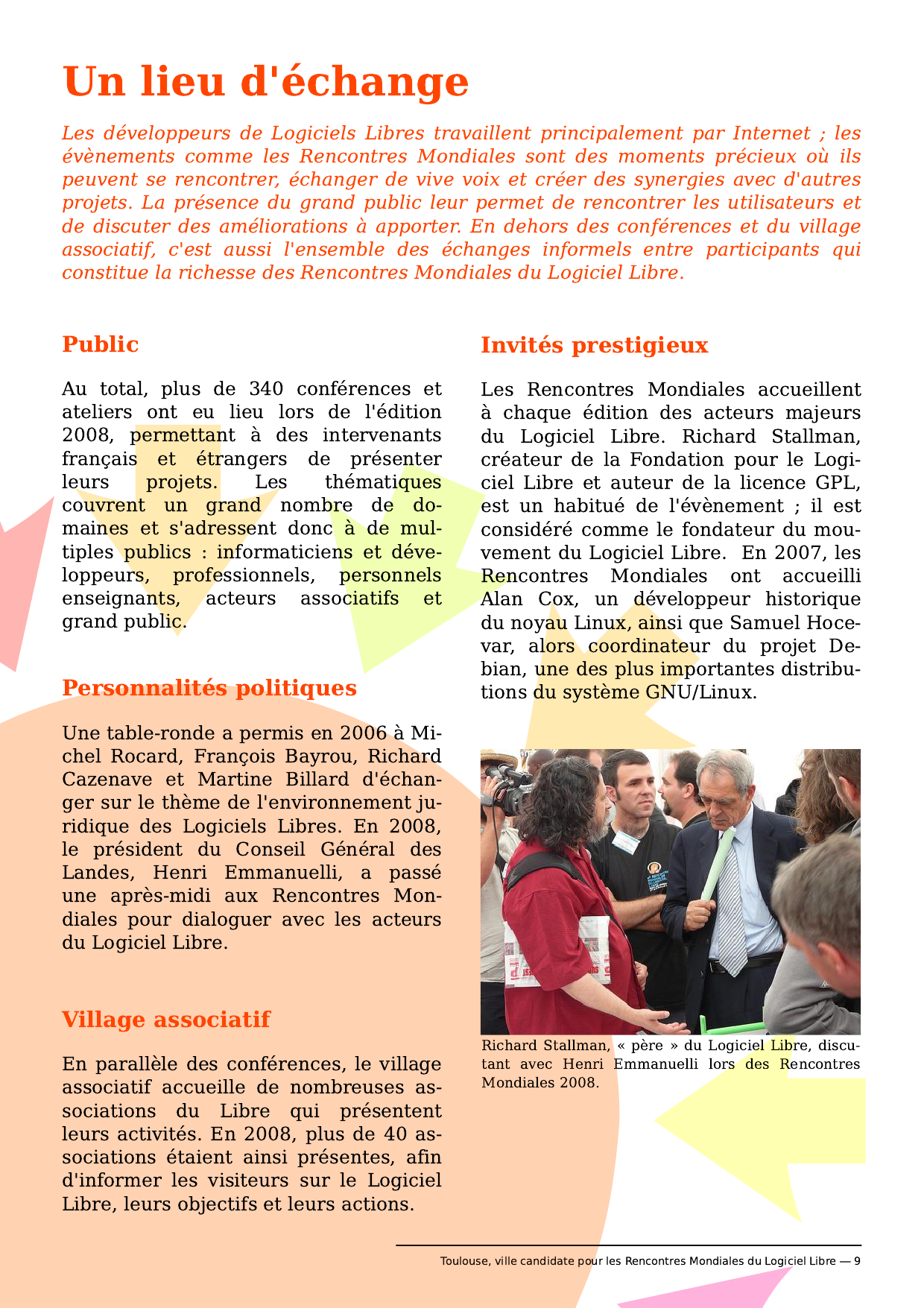 Un lieu d'échange

Les développeurs de Logiciels Libres travaillent principalement par Internet ; les évènements comme les Rencontres Mondiales sont des moments précieux où ils peuvent se rencontrer, échanger de vive voix et créer des synergies avec d'autres projets. La présence du grand public leur permet de rencontrer les utilisateurs et de discuter des améliorations à apporter. En dehors des conférences et du village associatif, c'est aussi l'ensemble des échanges informels entre participants qui constitue la richesse des Rencontres Mondiales du Logiciel Libre.

Public

Au total, plus de 340 conférences et ateliers ont eu lieu lors de l'édition 2008, permettant à des intervenants français et étrangers de présenter leurs projets. Les thématiques couvrent un grand nombre de domaines et s'adressent donc à de multiples publics : informaticiens et développeurs, professionnels, personnels enseignants, acteurs associatifs et grand public.

Personnalités politiques

Une table-ronde a permis en 2006 à Michel Rocard, François Bayrou, Richard Cazenave et Martine Billard d'échanger sur le thème de l'environnement juridique des Logiciels Libres. En 2008, le président du Conseil Général des Landes, Henri Emmanuelli, a passé une après-midi aux Rencontres Mondiales pour dialoguer avec les acteurs du Logiciel Libre.

Village associatif

En parallèle des conférences, le village associatif accueille de nombreuses associations du Libre qui présentent leurs activités. En 2008, plus de 40 associations étaient ainsi présentes, afin d'informer les visiteurs sur le Logiciel Libre, leurs objectifs et leurs actions.

Invités prestigieux

Les Rencontres Mondiales accueillent à chaque édition des acteurs majeurs du Logiciel Libre. Richard Stallman, créateur de la Fondation pour le Logiciel Libre et auteur de la licence GPL, est un habitué de l'évènement ; il est considéré comme le fondateur du mouvement du Logiciel Libre. En 2007, les Rencontres Mondiales ont accueilli Alan Cox, un développeur historique du noyau Linux, ainsi que Samuel Hocevar, alors coordinateur du projet Debian, une des plus importantes distributions du système GNU/Linux.

Richard Stallman, « père » du Logiciel Libre, discutant avec Henri Emmanuelli lors des Rencontres Mondiales 2008.

Toulouse, ville candidate pour les Rencontres Mondiales du Logiciel Libre — 9